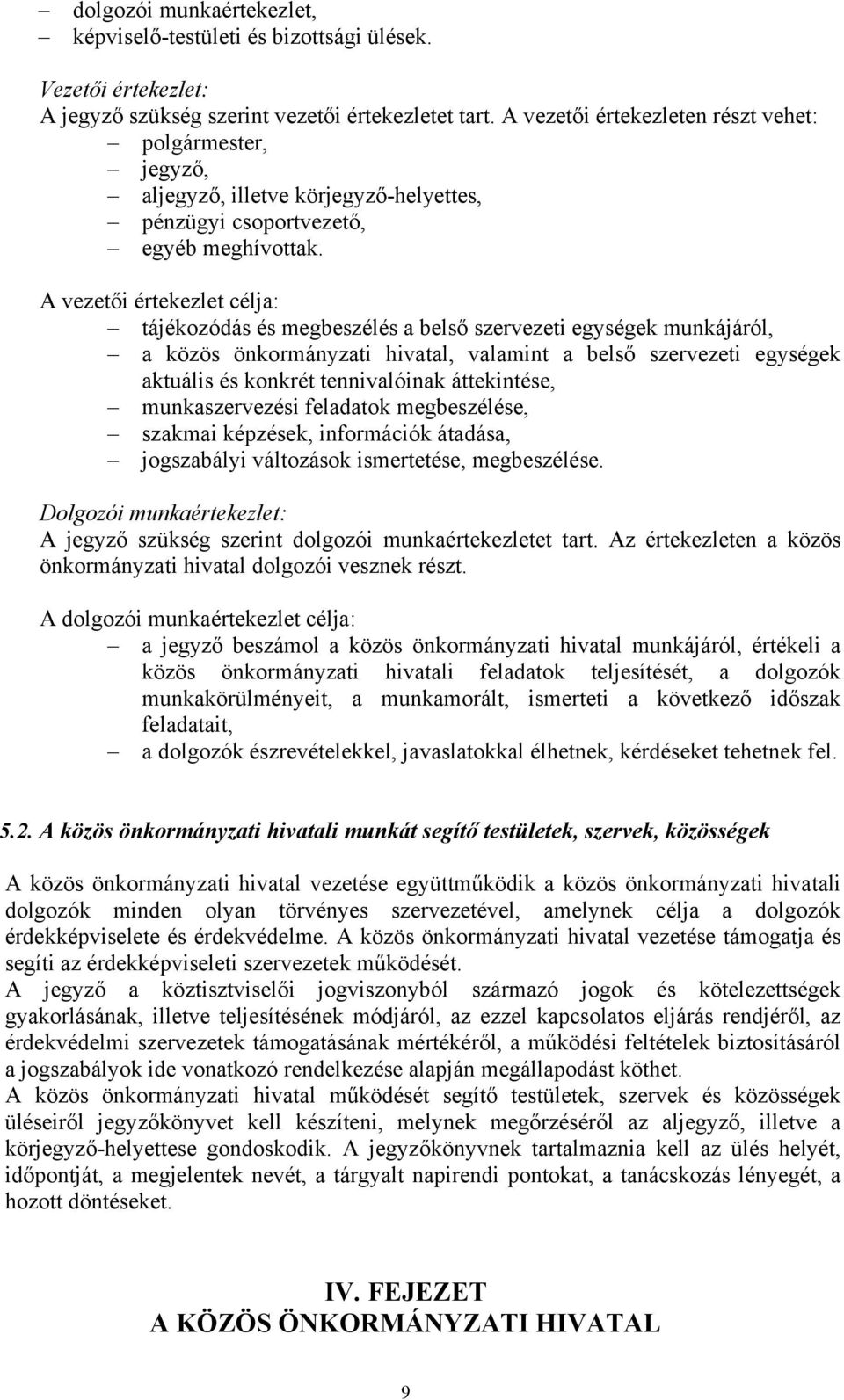 – dolgozói munkaértekezlet,
– képviselő-testületi és bizottsági ülések.

Vezetői értekezlet:
A jegyző szükség szerint vezetői értekezletet tart. A vezetői értekezleten részt vehet:
– polgármester,
– jegyző,
– aljegyző, illetve körjegyző-helyettes,
– pénzügyi csoportvezető,
– egyéb meghívottak.

A vezetői értekezlet célja:
– tájékozódás és megbeszélés a belső szervezeti egységek munkájáról,
– a közös önkormányzati hivatal, valamint a belső szervezeti egységek aktuális és konkrét tennivalóinak áttekintése,
– munkaszervezési feladatok megbeszélése,
– szakmai képzések, információk átadása,
– jogszabályi változások ismertetése, megbeszélése.

Dolgozói munkaértekezlet:
A jegyző szükség szerint dolgozói munkaértekezletet tart. Az értekezleten a közös önkormányzati hivatal dolgozói vesznek részt.

A dolgozói munkaértekezlet célja:
– a jegyző beszámol a közös önkormányzati hivatal munkájáról, értékeli a közös önkormányzati hivatali feladatok teljesítését, a dolgozók munkakörülményeit, a munkamorált, ismerteti a következő időszak feladatait,
– a dolgozók észrevételekkel, javaslatokkal élhetnek, kérdéseket tehetnek fel.

5.2. A közös önkormányzati hivatali munkát segítő testületek, szervek, közösségek

A közös önkormányzati hivatal vezetése együttműködik a közös önkormányzati hivatali dolgozók minden olyan törvényes szervezetével, amelynek célja a dolgozók érdekképviselete és érdekvédelme. A közös önkormányzati hivatal vezetése támogatja és segíti az érdekképviseleti szervezetek működését.
A jegyző a köztisztviselői jogviszonyból származó jogok és kötelezettségek gyakorlásának, illetve teljesítésének módjáról, az ezzel kapcsolatos eljárás rendjéről, az érdekvédelmi szervezetek támogatásának mértékéről, a működési feltételek biztosításáról a jogszabályok ide vonatkozó rendelkezése alapján megállapodást köthet.
A közös önkormányzati hivatal működését segítő testületek, szervek és közösségek üléseiről jegyzőkönyvet kell készíteni, melynek megőrzéséről az aljegyző, illetve a körjegyző-helyettese gondoskodik. A jegyzőkönyvnek tartalmaznia kell az ülés helyét, időpontját, a megjelentek nevét, a tárgyalt napirendi pontokat, a tanácskozás lényegét, a hozott döntéseket.

IV. FEJEZET
A KÖZÖS ÖNKORMÁNYZATI HIVATAL

9